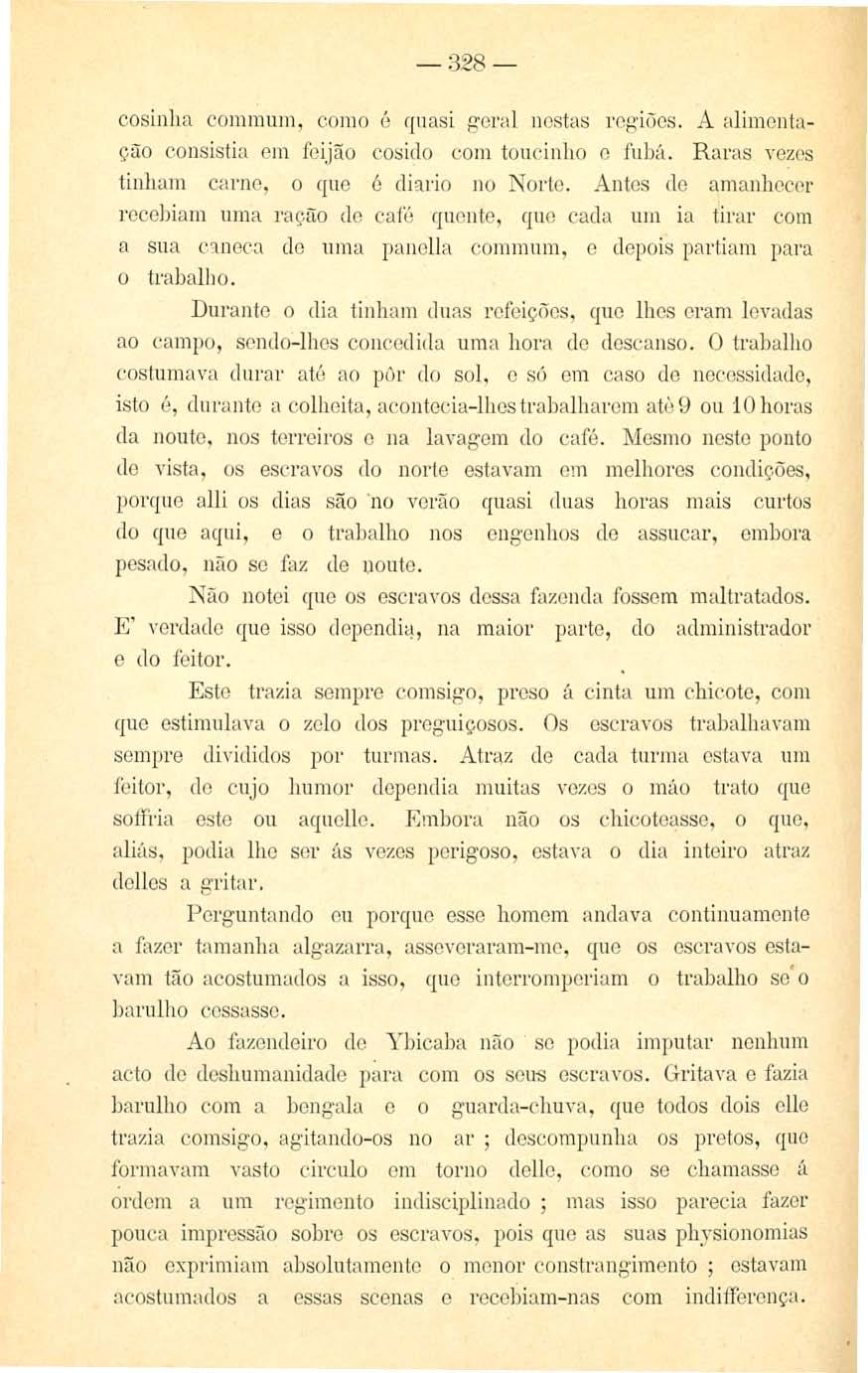 — 328 —

cosinha commum, como é quasi geral nestas regiões. A alimentação consistia em feijão cosido com toucinho e fubá. Raras vezes tinham carne, o que é diario no Norte. Antes de amanhecer recebiam uma ração de café quente, que cada um ia tirar com a sua caneca de uma panella commum, e depois partiam para o trabalho.

Durante o dia tinham duas refeições, que lhes eram levadas ao campo, sendo-lhes concedida uma hora de descanso. O trabalho costumava durar até ao pôr do sol, e só em caso de necessidade, isto é, durante a colheita, acontecia-lhes trabalharem até 9 ou 10 horas da noute, nos terreiros e na lavagem do café. Mesmo neste ponto de vista, os escravos do norte estavam em melhores condições, porque alli os dias são no verão quasi duas horas mais curtos do que aqui, e o trabalho nos engenhos de assucar, embora pesado, não se faz de noute.

Não notei que os escravos dessa fazenda fossem maltratados. E' verdade que isso dependia, na maior parte, do administrador e do feitor.

Este trazia sempre comsigo, preso á cinta um chicote, com que estimulava o zelo dos preguiçosos. Os escravos trabalhavam sempre divididos por turmas. Atraz de cada turma estava um feitor, de cujo humor dependia muitas vezes o máo trato que soffria este ou aquelle. Embora não os chicoteasse, o que, aliás, podia lhe ser ás vezes perigoso, estava o dia inteiro atraz delles a gritar.

Perguntando eu porque esse homem andava continuamente a fazer tamanha algazarra, asseveraram-me, que os escravos estavam tão acostumados a isso, que interromperiam o trabalho se o barulho cessasse.

Ao fazendeiro de Ybicaba não se podia imputar nenhum acto de deshumanidade para com os seus escravos. Gritava e fazia barulho com a bengala e o guarda-chuva, que todos dois elle trazia comsigo, agitando-os no ar ; descompunha os pretos, que formavam vasto circulo em torno delle, como se chamasse á ordem a um regimento indisciplinado ; mas isso parecia fazer pouca impressão sobre os escravos, pois que as suas physionomias não exprimiam absolutamente o menor constrangimento ; estavam acostumados a essas scenas e recebiam-nas com indifferença.